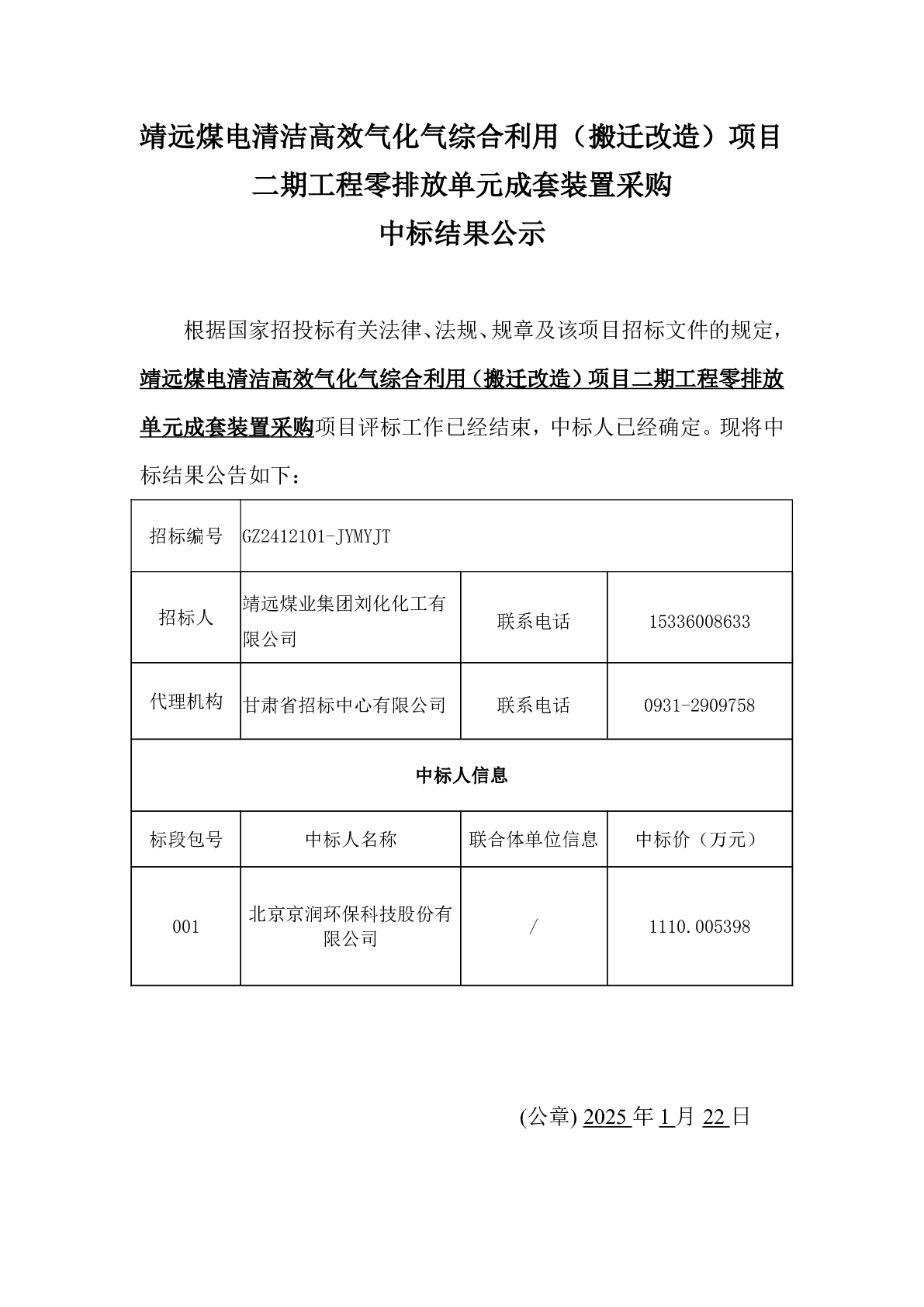 靖远煤电清洁高效气化气综合利用（搬迁改造）项目二期工程零排放单元成套装置采购
中标结果公示

根据国家招投标有关法律、法规、规章及该项目招标文件的规定，靖远煤电清洁高效气化气综合利用（搬迁改造）项目二期工程零排放单元成套装置采购项目评标工作已经结束，中标人已经确定。现将中标结果公告如下：

| 招标编号 | GZ2412101-JYMYJT | | |
|---|---|---|---|
| 招标人 | 靖远煤业集团刘化化工有限公司 | 联系电话 | 15336008633 |
| 代理机构 | 甘肃省招标中心有限公司 | 联系电话 | 0931-2909758 |
| 中标人信息 | | | |
| 标段包号 | 中标人名称 | 联合体单位信息 | 中标价（万元） |
| 001 | 北京京润环保科技股份有限公司 | / | 1110.005398 |

(公章) 2025 年 1 月 22 日